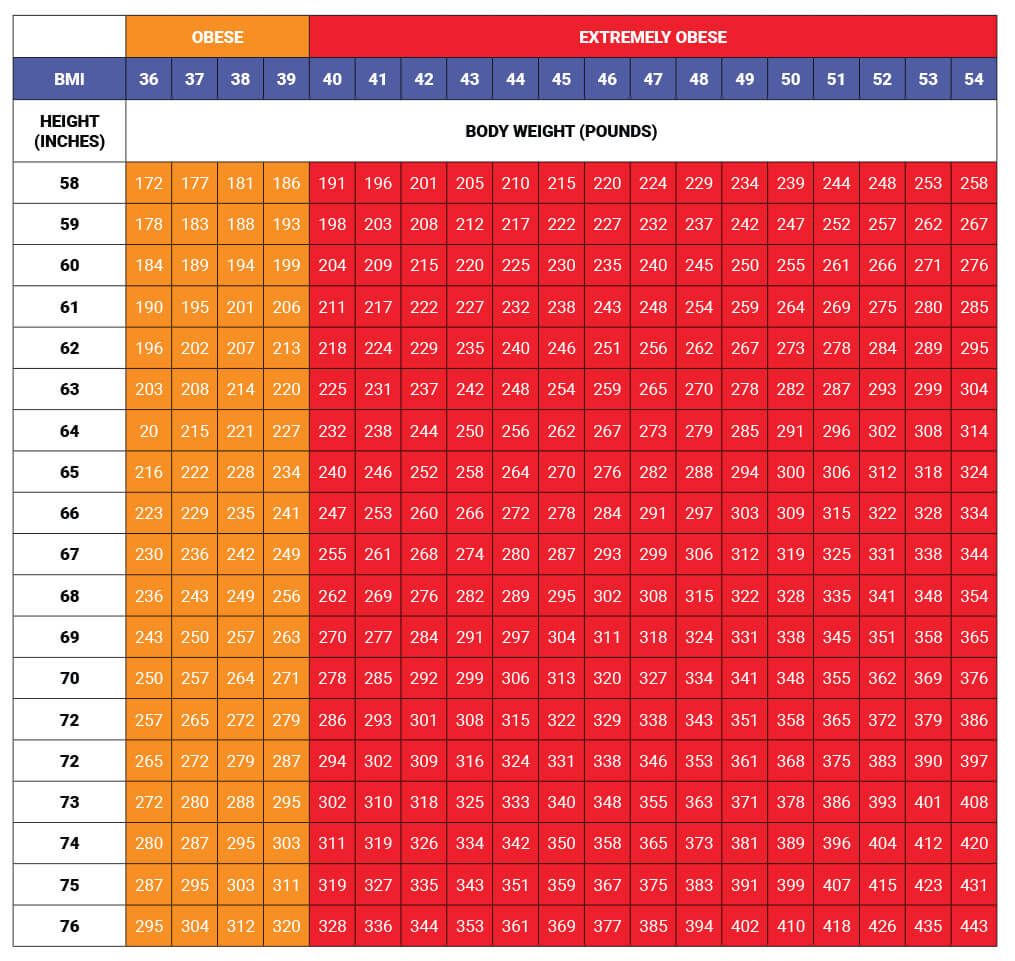 | | OBESE | | | | EXTREMELY OBESE | | | | | | | | | | | | | | |
|---|---|---|---|---|---|---|---|---|---|---|---|---|---|---|---|---|---|---|---|
| BMI | 36 | 37 | 38 | 39 | 40 | 41 | 42 | 43 | 44 | 45 | 46 | 47 | 48 | 49 | 50 | 51 | 52 | 53 | 54 |
| HEIGHT (INCHES) | BODY WEIGHT (POUNDS) | | | | | | | | | | | | | | | | | | |
| 58 | 172 | 177 | 181 | 186 | 191 | 196 | 201 | 205 | 210 | 215 | 220 | 224 | 229 | 234 | 239 | 244 | 248 | 253 | 258 |
| 59 | 178 | 183 | 188 | 193 | 198 | 203 | 208 | 212 | 217 | 222 | 227 | 232 | 237 | 242 | 247 | 252 | 257 | 262 | 267 |
| 60 | 184 | 189 | 194 | 199 | 204 | 209 | 215 | 220 | 225 | 230 | 235 | 240 | 245 | 250 | 255 | 261 | 266 | 271 | 276 |
| 61 | 190 | 195 | 201 | 206 | 211 | 217 | 222 | 227 | 232 | 238 | 243 | 248 | 254 | 259 | 264 | 269 | 275 | 280 | 285 |
| 62 | 196 | 202 | 207 | 213 | 218 | 224 | 229 | 235 | 240 | 246 | 251 | 256 | 262 | 267 | 273 | 278 | 284 | 289 | 295 |
| 63 | 203 | 208 | 214 | 220 | 225 | 231 | 237 | 242 | 248 | 254 | 259 | 265 | 270 | 278 | 282 | 287 | 293 | 299 | 304 |
| 64 | 20 | 215 | 221 | 227 | 232 | 238 | 244 | 250 | 256 | 262 | 267 | 273 | 279 | 285 | 291 | 296 | 302 | 308 | 314 |
| 65 | 216 | 222 | 228 | 234 | 240 | 246 | 252 | 258 | 264 | 270 | 276 | 282 | 288 | 294 | 300 | 306 | 312 | 318 | 324 |
| 66 | 223 | 229 | 235 | 241 | 247 | 253 | 260 | 266 | 272 | 278 | 284 | 291 | 297 | 303 | 309 | 315 | 322 | 328 | 334 |
| 67 | 230 | 236 | 242 | 249 | 255 | 261 | 268 | 274 | 280 | 287 | 293 | 299 | 306 | 312 | 319 | 325 | 331 | 338 | 344 |
| 68 | 236 | 243 | 249 | 256 | 262 | 269 | 276 | 282 | 289 | 295 | 302 | 308 | 315 | 322 | 328 | 335 | 341 | 348 | 354 |
| 69 | 243 | 250 | 257 | 263 | 270 | 277 | 284 | 291 | 297 | 304 | 311 | 318 | 324 | 331 | 338 | 345 | 351 | 358 | 365 |
| 70 | 250 | 257 | 264 | 271 | 278 | 285 | 292 | 299 | 306 | 313 | 320 | 327 | 334 | 341 | 348 | 355 | 362 | 369 | 376 |
| 72 | 257 | 265 | 272 | 279 | 286 | 293 | 301 | 308 | 315 | 322 | 329 | 338 | 343 | 351 | 358 | 365 | 372 | 379 | 386 |
| 72 | 265 | 272 | 279 | 287 | 294 | 302 | 309 | 316 | 324 | 331 | 338 | 346 | 353 | 361 | 368 | 375 | 383 | 390 | 397 |
| 73 | 272 | 280 | 288 | 295 | 302 | 310 | 318 | 325 | 333 | 340 | 348 | 355 | 363 | 371 | 378 | 386 | 393 | 401 | 408 |
| 74 | 280 | 287 | 295 | 303 | 311 | 319 | 326 | 334 | 342 | 350 | 358 | 365 | 373 | 381 | 389 | 396 | 404 | 412 | 420 |
| 75 | 287 | 295 | 303 | 311 | 319 | 327 | 335 | 343 | 351 | 359 | 367 | 375 | 383 | 391 | 399 | 407 | 415 | 423 | 431 |
| 76 | 295 | 304 | 312 | 320 | 328 | 336 | 344 | 353 | 361 | 369 | 377 | 385 | 394 | 402 | 410 | 418 | 426 | 435 | 443 |